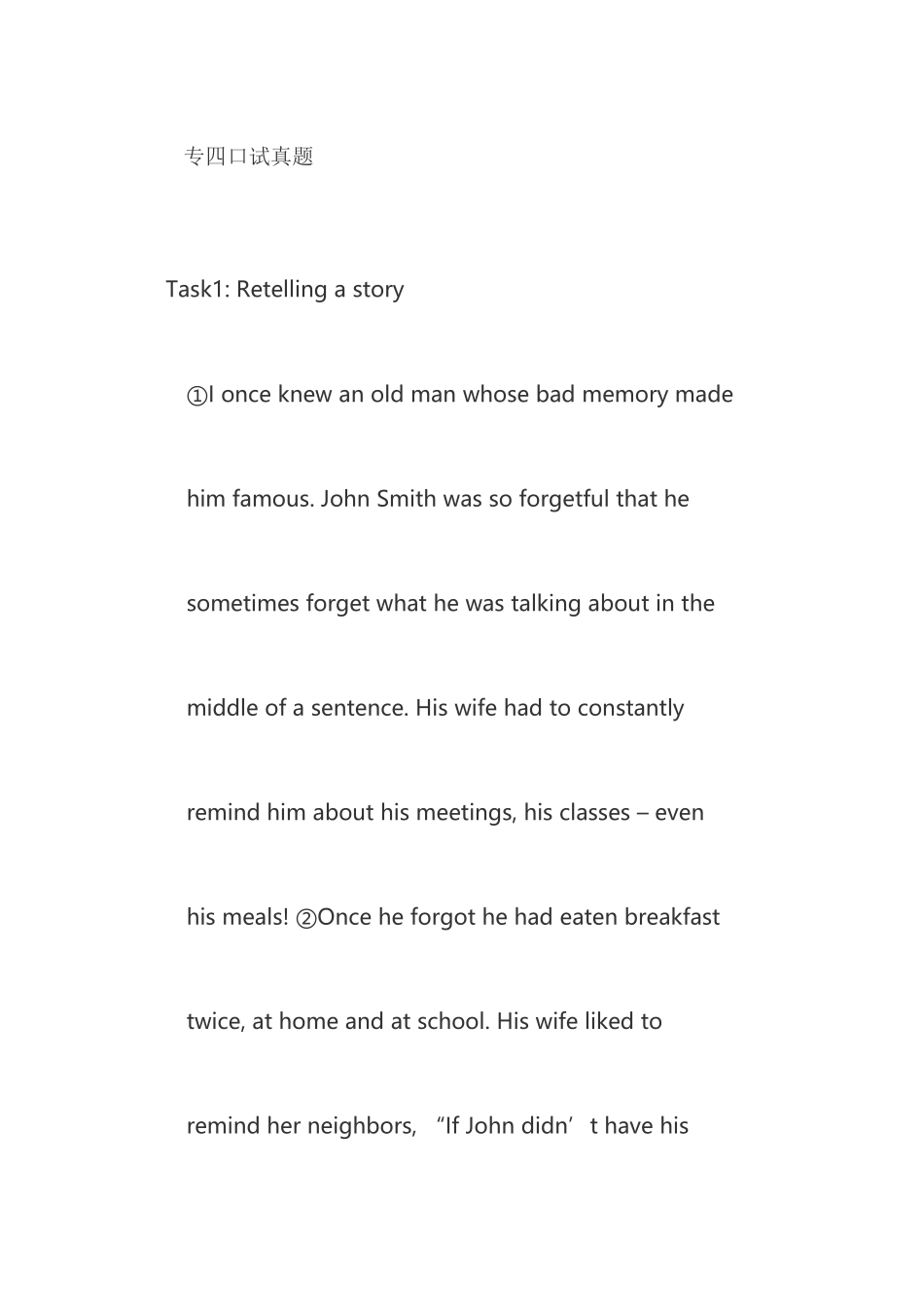 专四口试真题

Task1: Retelling a story

①I once knew an old man whose bad memory made him famous. John Smith was so forgetful that he sometimes forget what he was talking about in the middle of a sentence. His wife had to constantly remind him about his meetings, his classes – even his meals! ②Once he forgot he had eaten breakfast twice, at home and at school. His wife liked to remind her neighbors, "If John didn't have his